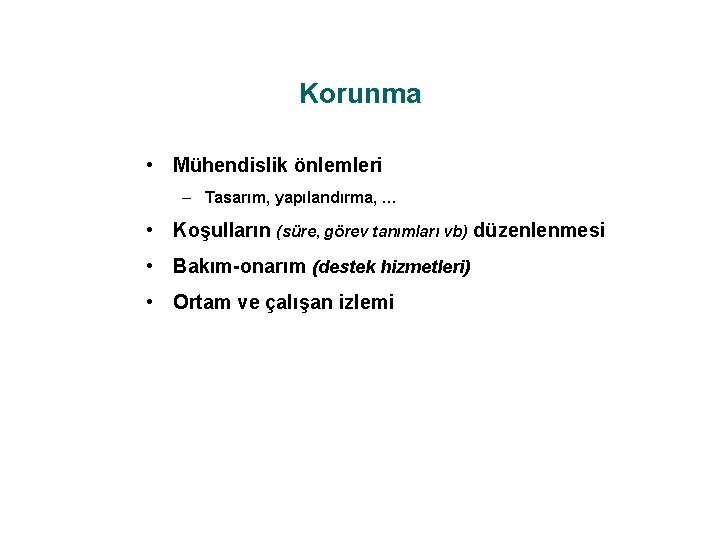 Korunma

• Mühendislik önlemleri
– Tasarım, yapılandırma, ...
• Koşulların (süre, görev tanımları vb) düzenlenmesi
• Bakım-onarım (destek hizmetleri)
• Ortam ve çalışan izlemi